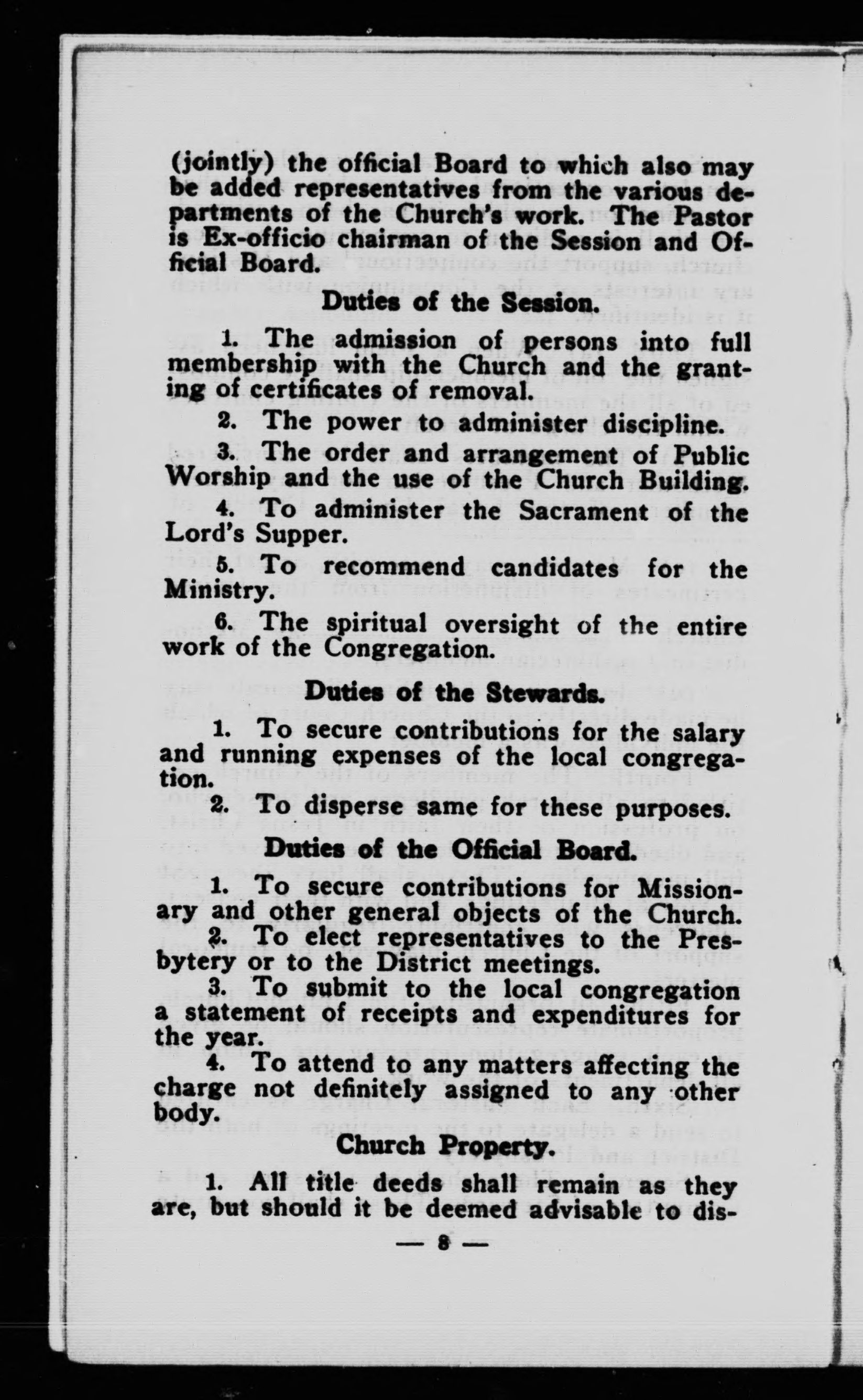 (jointly) the official Board to which also may be added representatives from the various departments of the Church's work. The Pastor is Ex-officio chairman of the Session and Official Board.

Duties of the Session.

1. The admission of persons into full membership with the Church and the granting of certificates of removal.

2. The power to administer discipline.

3. The order and arrangement of Public Worship and the use of the Church Building.

4. To administer the Sacrament of the Lord's Supper.

5. To recommend candidates for the Ministry.

6. The spiritual oversight of the entire work of the Congregation.

Duties of the Stewards.

1. To secure contributions for the salary and running expenses of the local congregation.

2. To disperse same for these purposes.

Duties of the Official Board.

1. To secure contributions for Missionary and other general objects of the Church.

2. To elect representatives to the Presbytery or to the District meetings.

3. To submit to the local congregation a statement of receipts and expenditures for the year.

4. To attend to any matters affecting the charge not definitely assigned to any other body.

Church Property.

1. All title deeds shall remain as they are, but should it be deemed advisable to dis-

— 8 —